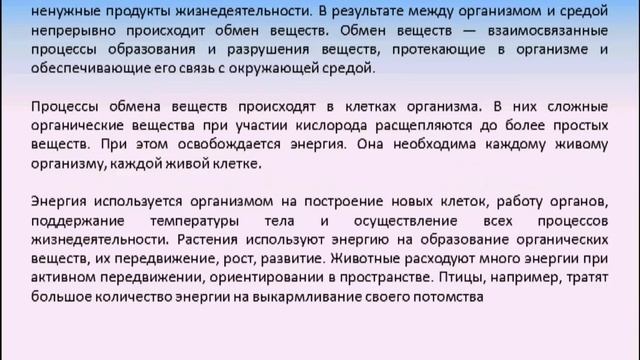 ненужные продукты жизнедеятельности. В результате между организмом и средой непрерывно происходит обмен веществ. Обмен веществ — взаимосвязанные процессы образования и разрушения веществ, протекающие в организме и обеспечивающие его связь с окружающей средой.

Процессы обмена веществ происходят в клетках организма. В них сложные органические вещества при участии кислорода расщепляются до более простых веществ. При этом освобождается энергия. Она необходима каждому живому организму, каждой живой клетке.

Энергия используется организмом на построение новых клеток, работу органов, поддержание температуры тела и осуществление всех процессов жизнедеятельности. Растения используют энергию на образование органических веществ, их передвижение, рост, развитие. Животные расходуют много энергии при активном передвижении, ориентировании в пространстве. Птицы, например, тратят большое количество энергии на выкармливание своего потомства